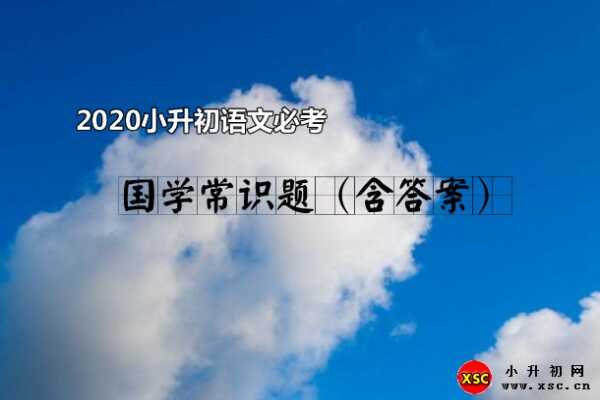 2020小升初语文必考

国学常识题（含答案）

XSC 小升初网 www.xsc.cn